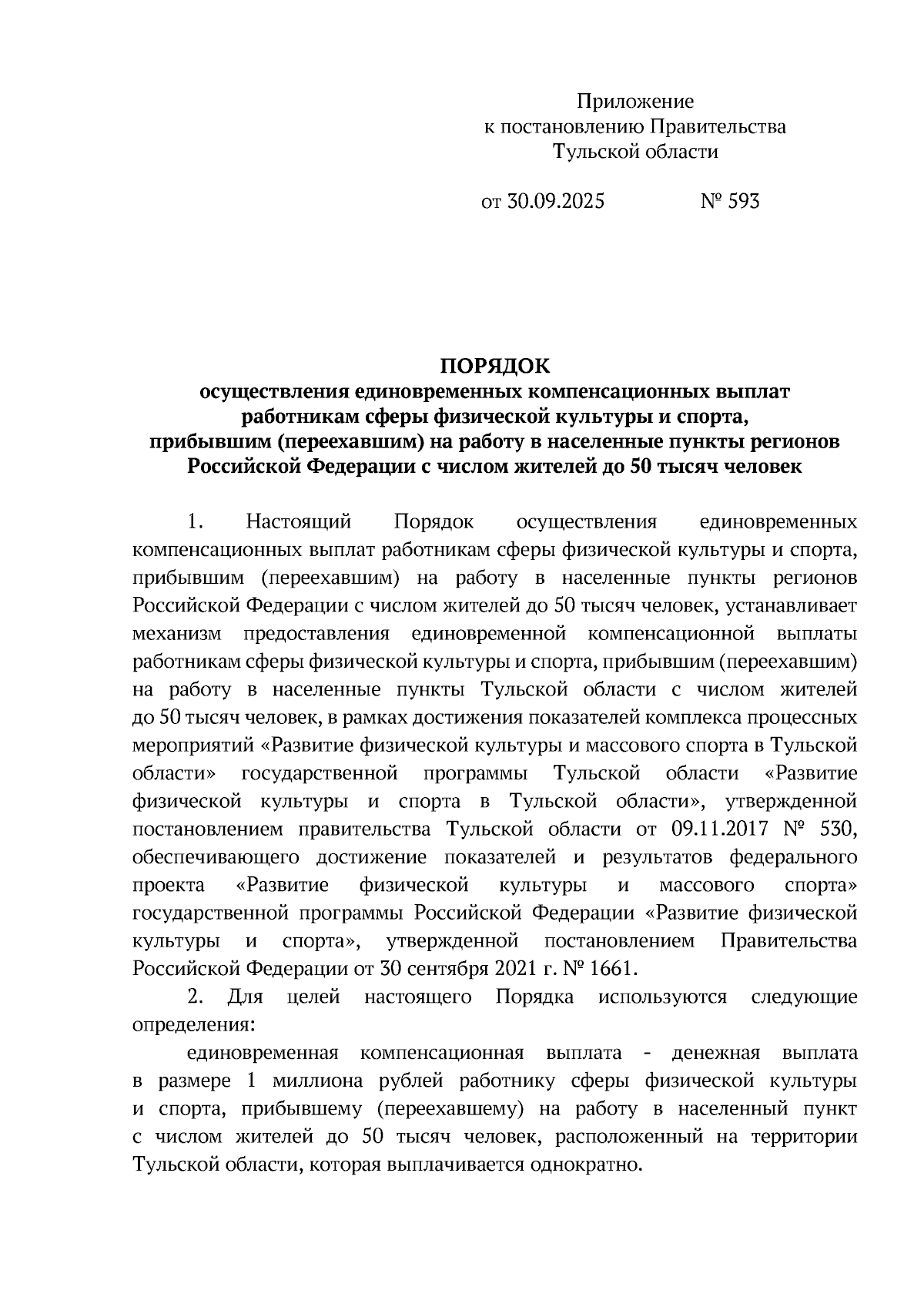 Приложение
к постановлению Правительства
Тульской области

от 30.09.2025 № 593

ПОРЯДОК
осуществления единовременных компенсационных выплат работникам сферы физической культуры и спорта, прибывшим (переехавшим) на работу в населенные пункты регионов Российской Федерации с числом жителей до 50 тысяч человек

1. Настоящий Порядок осуществления единовременных компенсационных выплат работникам сферы физической культуры и спорта, прибывшим (переехавшим) на работу в населенные пункты регионов Российской Федерации с числом жителей до 50 тысяч человек, устанавливает механизм предоставления единовременной компенсационной выплаты работникам сферы физической культуры и спорта, прибывшим (переехавшим) на работу в населенные пункты Тульской области с числом жителей до 50 тысяч человек, в рамках достижения показателей комплекса процессных мероприятий «Развитие физической культуры и массового спорта в Тульской области» государственной программы Тульской области «Развитие физической культуры и спорта в Тульской области», утвержденной постановлением правительства Тульской области от 09.11.2017 № 530, обеспечивающего достижение показателей и результатов федерального проекта «Развитие физической культуры и массового спорта» государственной программы Российской Федерации «Развитие физической культуры и спорта», утвержденной постановлением Правительства Российской Федерации от 30 сентября 2021 г. № 1661.

2. Для целей настоящего Порядка используются следующие определения:

единовременная компенсационная выплата - денежная выплата в размере 1 миллиона рублей работнику сферы физической культуры и спорта, прибывшему (переехавшему) на работу в населенный пункт с числом жителей до 50 тысяч человек, расположенный на территории Тульской области, которая выплачивается однократно.